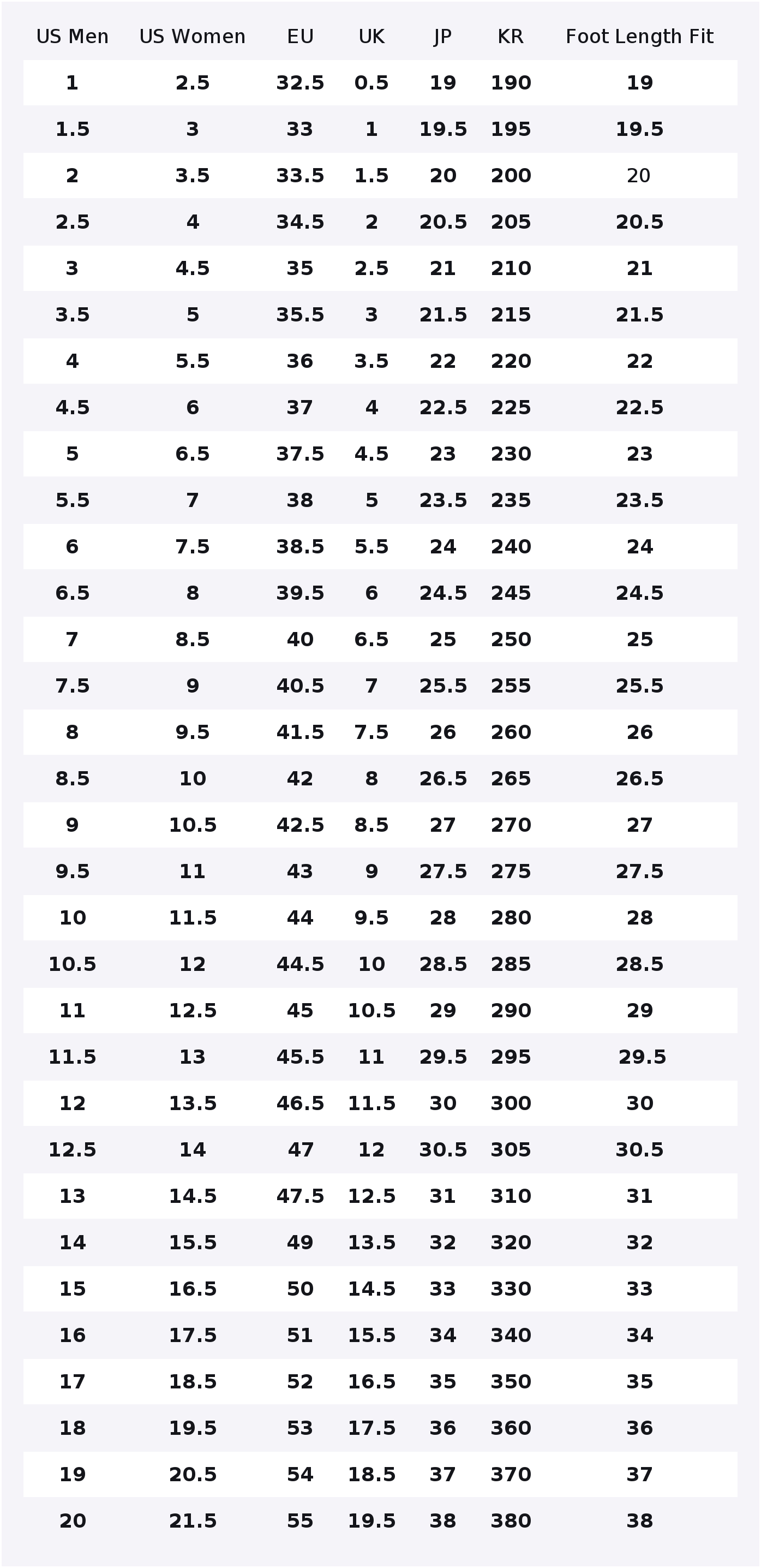 | US Men | US Women | EU | UK | JP | KR | Foot Length Fit |
|---|---|---|---|---|---|---|
| 1 | 2.5 | 32.5 | 0.5 | 19 | 190 | 19 |
| 1.5 | 3 | 33 | 1 | 19.5 | 195 | 19.5 |
| 2 | 3.5 | 33.5 | 1.5 | 20 | 200 | 20 |
| 2.5 | 4 | 34.5 | 2 | 20.5 | 205 | 20.5 |
| 3 | 4.5 | 35 | 2.5 | 21 | 210 | 21 |
| 3.5 | 5 | 35.5 | 3 | 21.5 | 215 | 21.5 |
| 4 | 5.5 | 36 | 3.5 | 22 | 220 | 22 |
| 4.5 | 6 | 37 | 4 | 22.5 | 225 | 22.5 |
| 5 | 6.5 | 37.5 | 4.5 | 23 | 230 | 23 |
| 5.5 | 7 | 38 | 5 | 23.5 | 235 | 23.5 |
| 6 | 7.5 | 38.5 | 5.5 | 24 | 240 | 24 |
| 6.5 | 8 | 39.5 | 6 | 24.5 | 245 | 24.5 |
| 7 | 8.5 | 40 | 6.5 | 25 | 250 | 25 |
| 7.5 | 9 | 40.5 | 7 | 25.5 | 255 | 25.5 |
| 8 | 9.5 | 41.5 | 7.5 | 26 | 260 | 26 |
| 8.5 | 10 | 42 | 8 | 26.5 | 265 | 26.5 |
| 9 | 10.5 | 42.5 | 8.5 | 27 | 270 | 27 |
| 9.5 | 11 | 43 | 9 | 27.5 | 275 | 27.5 |
| 10 | 11.5 | 44 | 9.5 | 28 | 280 | 28 |
| 10.5 | 12 | 44.5 | 10 | 28.5 | 285 | 28.5 |
| 11 | 12.5 | 45 | 10.5 | 29 | 290 | 29 |
| 11.5 | 13 | 45.5 | 11 | 29.5 | 295 | 29.5 |
| 12 | 13.5 | 46.5 | 11.5 | 30 | 300 | 30 |
| 12.5 | 14 | 47 | 12 | 30.5 | 305 | 30.5 |
| 13 | 14.5 | 47.5 | 12.5 | 31 | 310 | 31 |
| 14 | 15.5 | 49 | 13.5 | 32 | 320 | 32 |
| 15 | 16.5 | 50 | 14.5 | 33 | 330 | 33 |
| 16 | 17.5 | 51 | 15.5 | 34 | 340 | 34 |
| 17 | 18.5 | 52 | 16.5 | 35 | 350 | 35 |
| 18 | 19.5 | 53 | 17.5 | 36 | 360 | 36 |
| 19 | 20.5 | 54 | 18.5 | 37 | 370 | 37 |
| 20 | 21.5 | 55 | 19.5 | 38 | 380 | 38 |